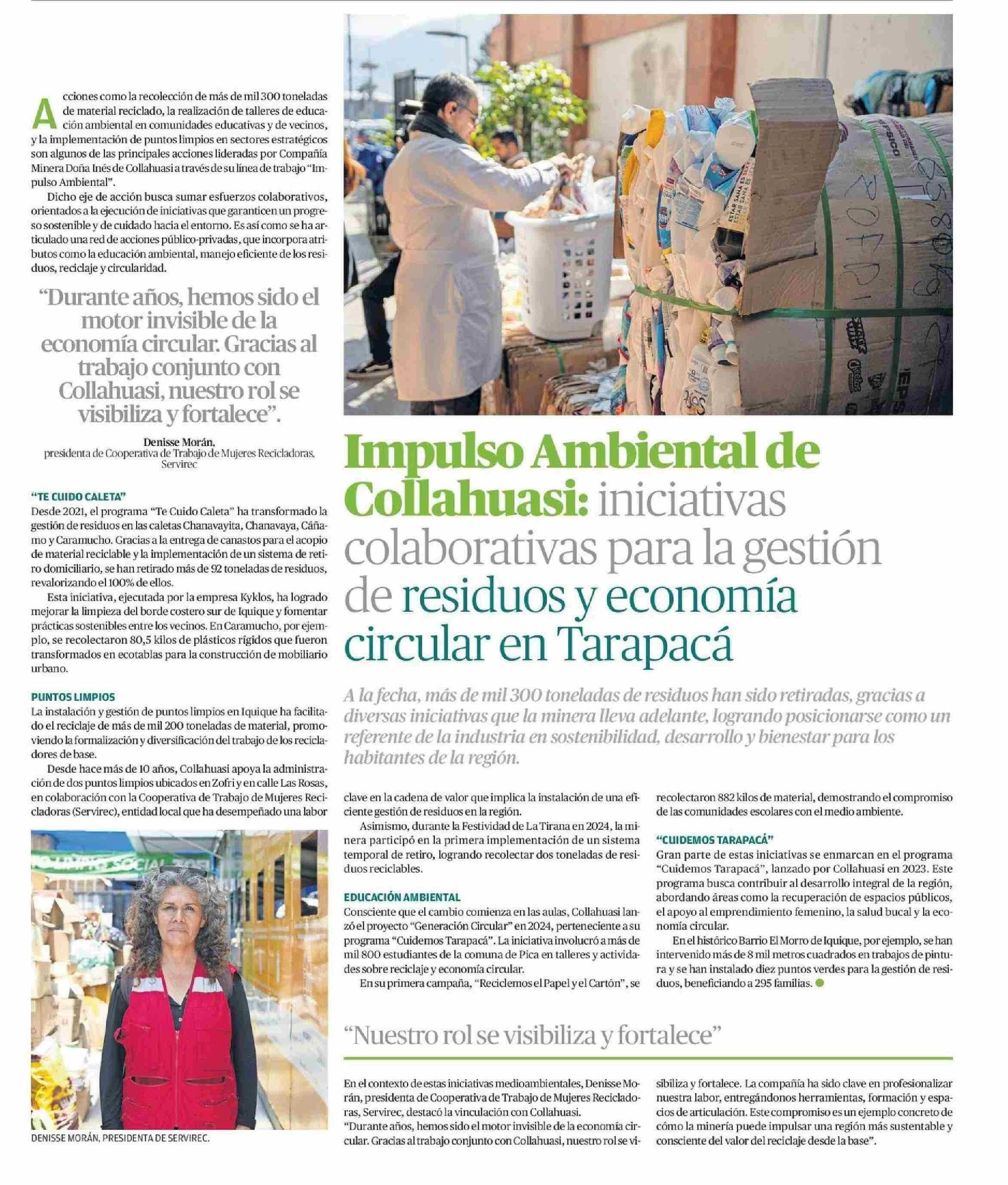 Acciones como la recolección de más de mil 300 toneladas de material reciclado, la realización de talleres de educación ambiental en comunidades educativas y de vecinos, y la implementación de puntos limpios en sectores estratégicos son algunos de las principales acciones lideradas por Compañía Minera Doña Inés de Collahuasi a través de su línea de trabajo "Impulso Ambiental".

Dicho eje de acción busca sumar esfuerzos colaborativos, orientados a la ejecución de iniciativas que garanticen un progreso sostenible y de cuidado hacia el entorno. Es así como se ha articulado una red de acciones público-privadas, que incorpora atributos como la educación ambiental, manejo eficiente de los residuos, reciclaje y circularidad.

"Durante años, hemos sido el motor invisible de la economía circular. Gracias al trabajo conjunto con Collahuasi, nuestro rol se visibiliza y fortalece".

Denisse Morán, presidenta de Cooperativa de Trabajo de Mujeres Recicladoras, Servirec

"TE CUIDO CALETA"
Desde 2021, el programa "Te Cuido Caleta" ha transformado la gestión de residuos en las caletas Chanavayita, Chanavaya, Cáñamo y Caramucho. Gracias a la entrega de canastos para el acopio de material reciclable y la implementación de un sistema de retiro domiciliario, se han retirado más de 92 toneladas de residuos, revalorizando el 100% de ellos.

Esta iniciativa, ejecutada por la empresa Kyklos, ha logrado mejorar la limpieza del borde costero sur de Iquique y fomentar prácticas sostenibles entre los vecinos. En Caramucho, por ejemplo, se recolectaron 80,5 kilos de plásticos rígidos que fueron transformados en ecotablas para la construcción de mobiliario urbano.

PUNTOS LIMPIOS
La instalación y gestión de puntos limpios en Iquique ha facilitado el reciclaje de más de mil 200 toneladas de material, promoviendo la formalización y diversificación del trabajo de los recicladores de base.

Desde hace más de 10 años, Collahuasi apoya la administración de dos puntos limpios ubicados en Zofri y en calle Las Rosas, en colaboración con la Cooperativa de Trabajo de Mujeres Recicladoras (Servirec), entidad local que ha desempeñado una labor

DENISSE MORÁN, PRESIDENTA DE SERVIREC.

Impulso Ambiental de Collahuasi: iniciativas colaborativas para la gestión de residuos y economía circular en Tarapacá

A la fecha, más de mil 300 toneladas de residuos han sido retiradas, gracias a diversas iniciativas que la minera lleva adelante, logrando posicionarse como un referente de la industria en sostenibilidad, desarrollo y bienestar para los habitantes de la región.

clave en la cadena de valor que implica la instalación de una eficiente gestión de residuos en la región.

Asimismo, durante la Festividad de La Tirana en 2024, la minera participó en la primera implementación de un sistema temporal de retiro, logrando recolectar dos toneladas de residuos reciclables.

EDUCACIÓN AMBIENTAL
Consciente que el cambio comienza en las aulas, Collahuasi lanzó el proyecto "Generación Circular" en 2024, perteneciente a su programa "Cuidemos Tarapacá". La iniciativa involucró a más de mil 800 estudiantes de la comuna de Pica en talleres y actividades sobre reciclaje y economía circular.

En su primera campaña, "Reciclemos el Papel y el Cartón", se recolectaron 882 kilos de material, demostrando el compromiso de las comunidades escolares con el medio ambiente.

"CUIDEMOS TARAPACÁ"
Gran parte de estas iniciativas se enmarcan en el programa "Cuidemos Tarapacá", lanzado por Collahuasi en 2023. Este programa busca contribuir al desarrollo integral de la región, abordando áreas como la recuperación de espacios públicos, el apoyo al emprendimiento femenino, la salud bucal y la economía circular.

En el histórico Barrio El Morro de Iquique, por ejemplo, se han intervenido más de 8 mil metros cuadrados en trabajos de pintura y se han instalado diez puntos verdes para la gestión de residuos, beneficiando a 295 familias.

"Nuestro rol se visibiliza y fortalece"

En el contexto de estas iniciativas medioambientales, Denisse Morán, presidenta de Cooperativa de Trabajo de Mujeres Recicladoras, Servirec, destacó la vinculación con Collahuasi.
"Durante años, hemos sido el motor invisible de la economía circular. Gracias al trabajo conjunto con Collahuasi, nuestro rol se visibiliza y fortalece. La compañía ha sido clave en profesionalizar nuestra labor, entregándonos herramientas, formación y espacios de articulación. Este compromiso es un ejemplo concreto de cómo la minería puede impulsar una región más sustentable y consciente del valor del reciclaje desde la base".